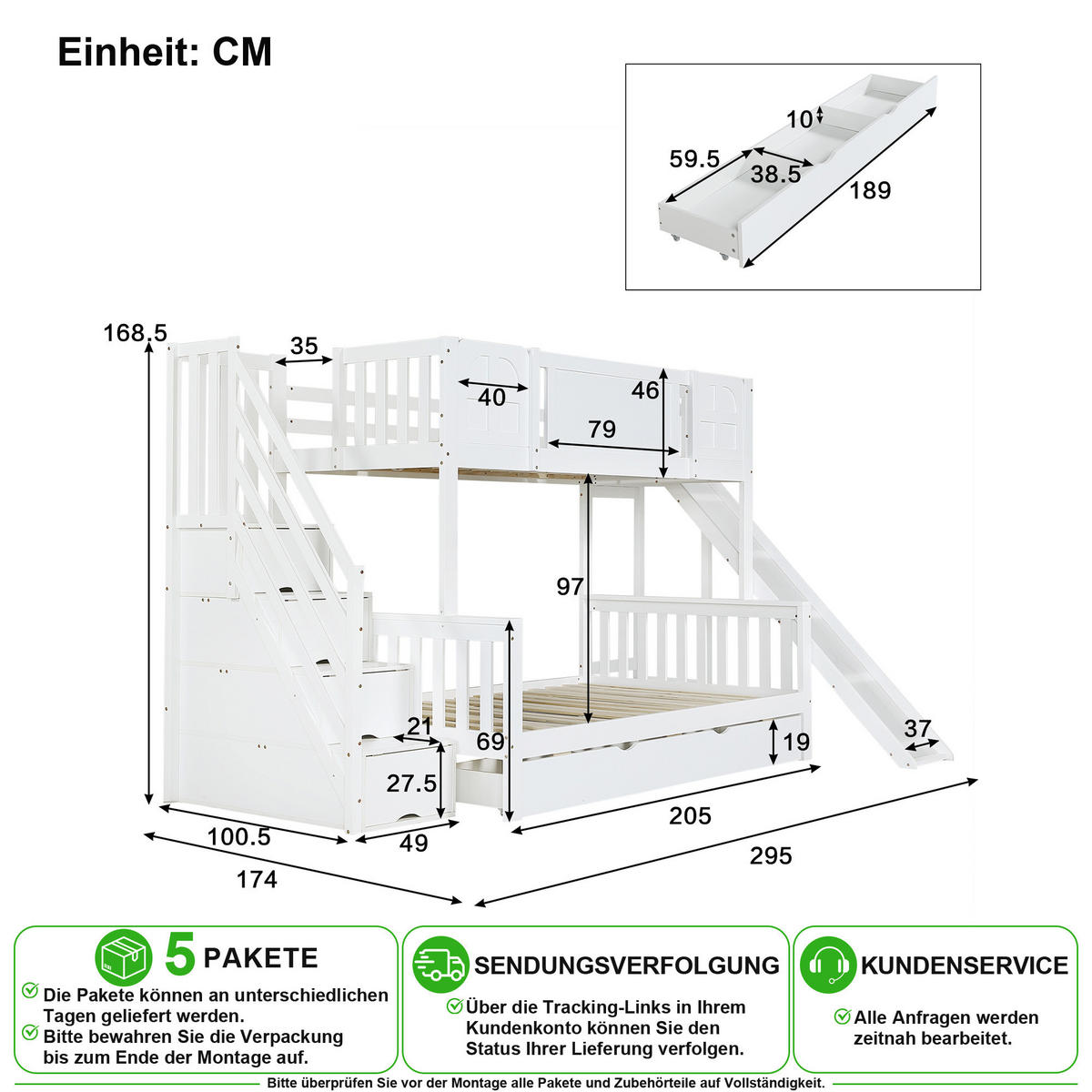 Einheit: CM

10
59.5
38.5
189

168.5
35
40
46
79
97
21
69
19
37
27.5
100.5
49
205
174
295

5 PAKETE
Die Pakete können an unterschiedlichen Tagen geliefert werden.
Bitte bewahren Sie die Verpackung bis zum Ende der Montage auf.

SENDUNGSVERFOLGUNG
Über die Tracking-Links in Ihrem Kundenkonto können Sie den Status Ihrer Lieferung verfolgen.

KUNDENSERVICE
Alle Anfragen werden zeitnah bearbeitet.

Bitte überprüfen Sie vor der Montage alle Pakete und Zubehörteile auf Vollständigkeit.